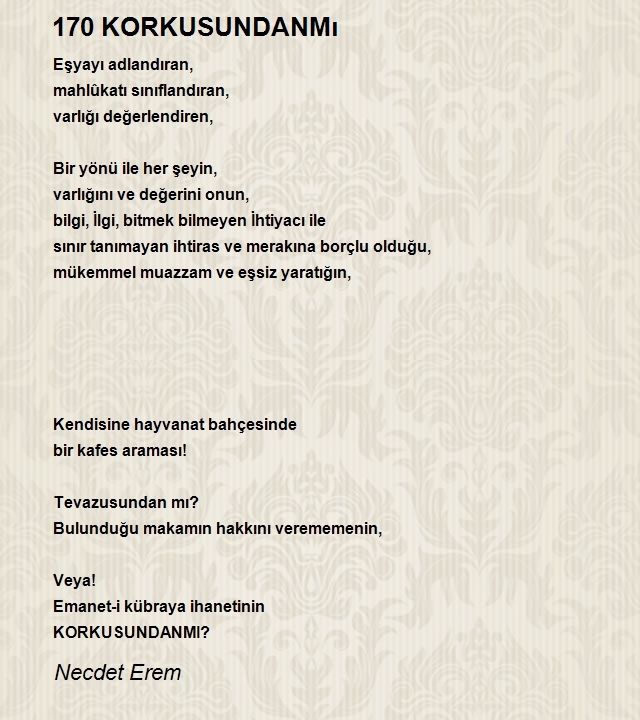 170 KORKUSUNDANMı

Eşyayı adlandıran,
mahlûkatı sınıflandıran,
varlığı değerlendiren,

Bir yönü ile her şeyin,
varlığını ve değerini onun,
bilgi, İlgi, bitmek bilmeyen İhtiyacı ile
sınır tanımayan ihtiras ve merakına borçlu olduğu,
mükemmel muazzam ve eşsiz yaratığın,

Kendisine hayvanat bahçesinde
bir kafes araması!

Tevazusundan mı?
Bulunduğu makamın hakkını verememenin,

Veya!
Emanet-i kübraya ihanetinin
KORKUSUNDANMI?

Necdet Erem